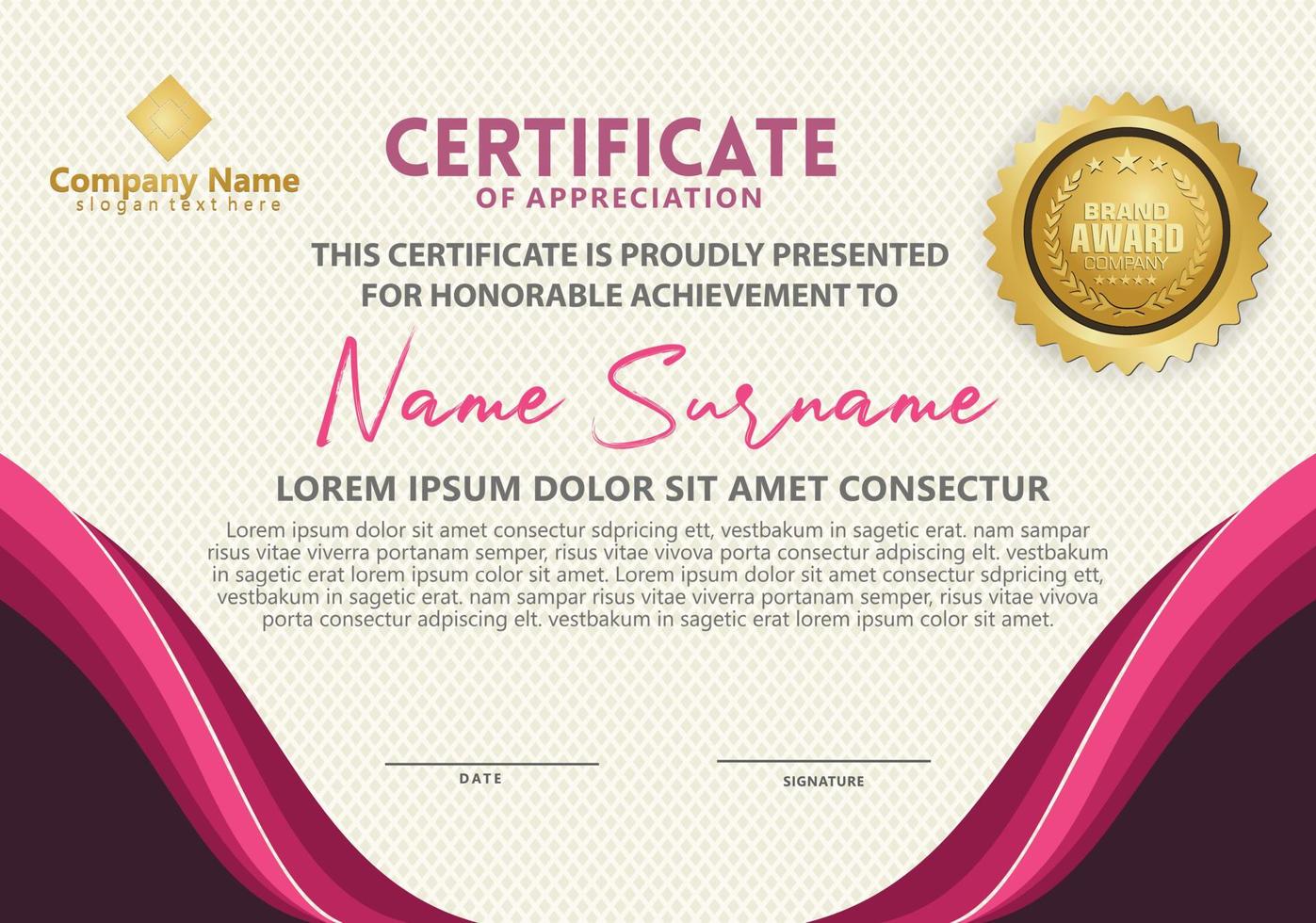 Company Name
slogan text here

CERTIFICATE
OF APPRECIATION

BRAND
AWARD
COMPANY

THIS CERTIFICATE IS PROUDLY PRESENTED FOR HONORABLE ACHIEVEMENT TO

Name Surname

LOREM IPSUM DOLOR SIT AMET CONSECTUR

Lorem ipsum dolor sit amet consectur sdpricing ett, vestbakum in sagetic erat. nam sampar risus vitae viverra portanam semper, risus vitae vivova porta consectur adpiscing elt. vestbakum in sagetic erat lorem ipsum color sit amet. Lorem ipsum dolor sit amet consectur sdpricing ett, vestbakum in sagetic erat. nam sampar risus vitae viverra portanam semper, risus vitae vivova porta consectur adpiscing elt. vestbakum in sagetic erat lorem ipsum color sit amet.

DATE

SIGNATURE